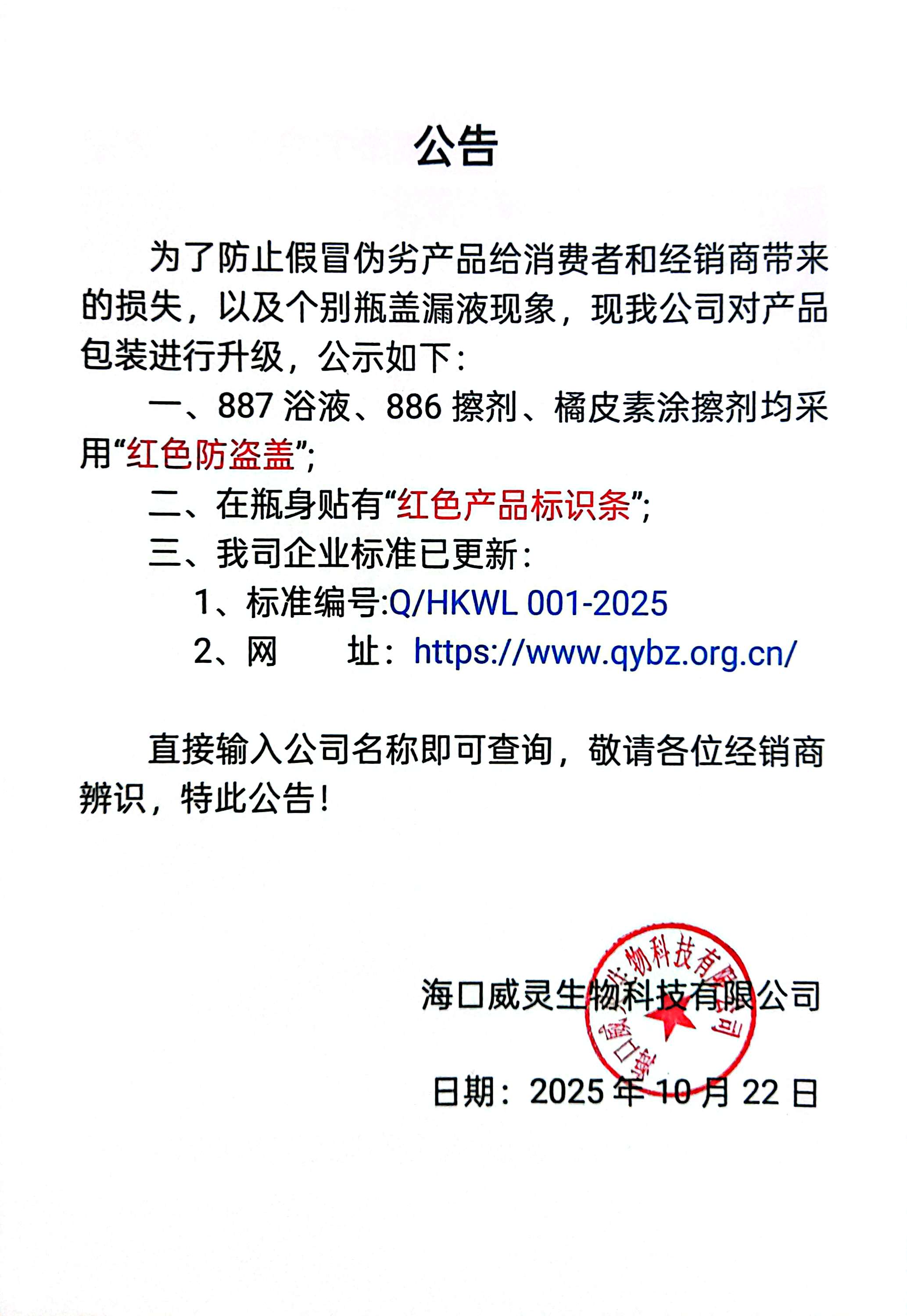 公告

为了防止假冒伪劣产品给消费者和经销商带来的损失，以及个别瓶盖漏液现象，现我公司对产品包装进行升级，公示如下：

一、887 浴液、886 擦剂、橘皮素涂擦剂均采用“红色防盗盖”;

二、在瓶身贴有“红色产品标识条”;

三、我司企业标准已更新：

1、标准编号:Q/HKWL 001-2025

2、网　　址：https://www.qybz.org.cn/

直接输入公司名称即可查询，敬请各位经销商辨识，特此公告！

海口威灵生物科技有限公司

海口威灵生物科技有限公司

日期：2025 年 10 月 22 日